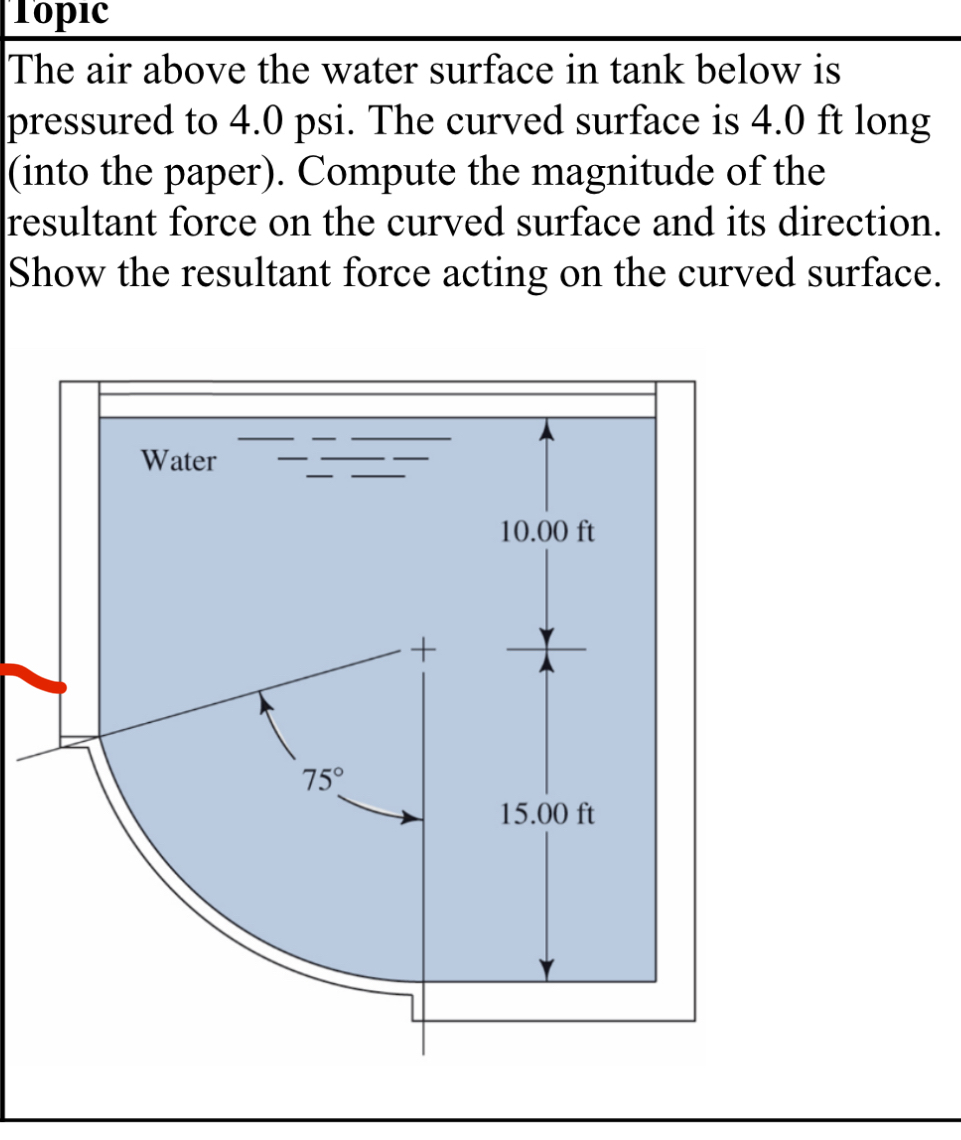 Topic

The air above the water surface in tank below is pressured to 4.0 psi. The curved surface is 4.0 ft long (into the paper). Compute the magnitude of the resultant force on the curved surface and its direction. Show the resultant force acting on the curved surface.

Water

10.00 ft

75°

15.00 ft